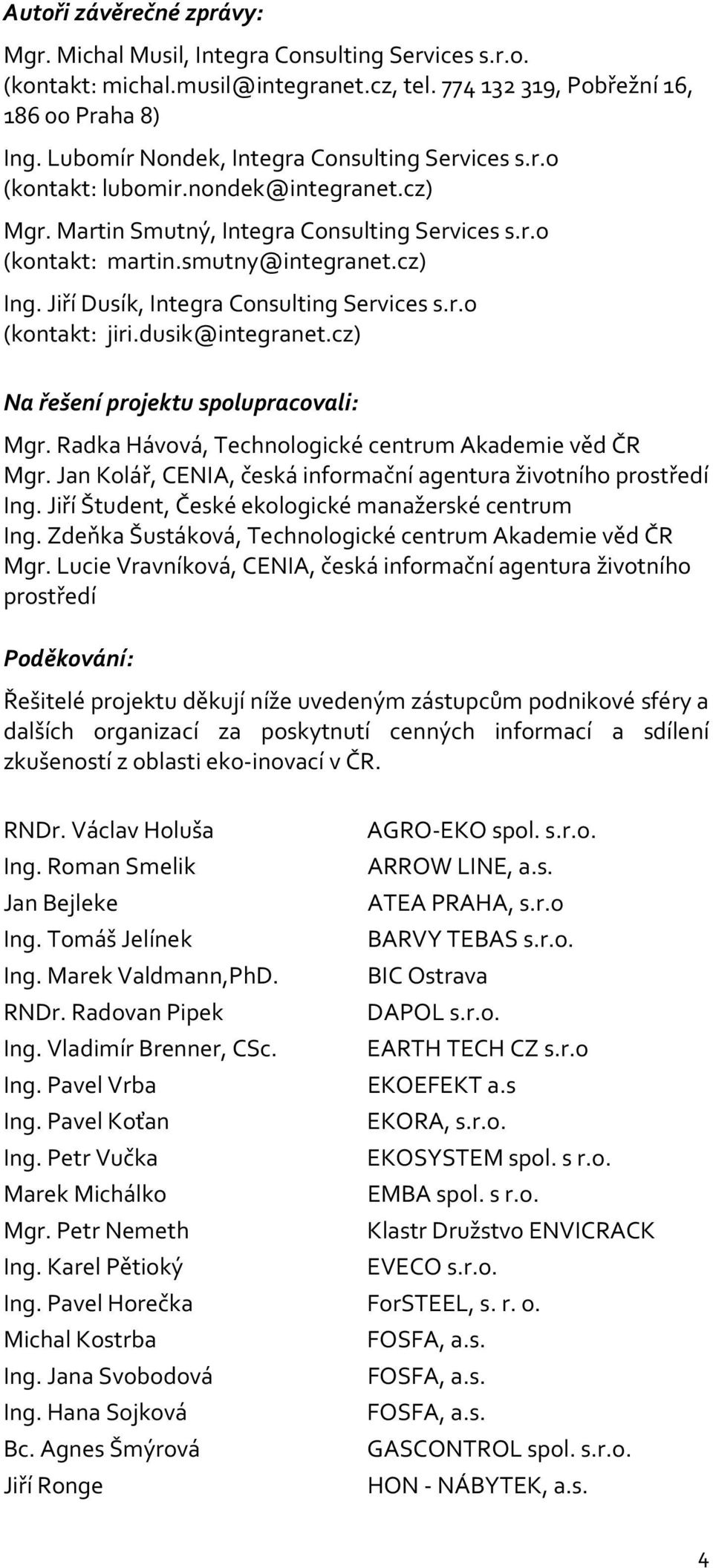 Autoři závěrečné zprávy:

Mgr. Michal Musil, Integra Consulting Services s.r.o. (kontakt: michal.musil@integranet.cz, tel. 774 132 319, Pobřežní 16, 186 00 Praha 8)

Ing. Lubomír Nondek, Integra Consulting Services s.r.o (kontakt: lubomir.nondek@integranet.cz)

Mgr. Martin Smutný, Integra Consulting Services s.r.o (kontakt: martin.smutny@integranet.cz)

Ing. Jiří Dusík, Integra Consulting Services s.r.o (kontakt: jiri.dusik@integranet.cz)

Na řešení projektu spolupracovali:

Mgr. Radka Hávová, Technologické centrum Akademie věd ČR
Mgr. Jan Kolář, CENIA, česká informační agentura životního prostředí
Ing. Jiří Študent, České ekologické manažerské centrum
Ing. Zdeňka Šustáková, Technologické centrum Akademie věd ČR
Mgr. Lucie Vravníková, CENIA, česká informační agentura životního prostředí

Poděkování:

Řešitelé projektu děkují níže uvedeným zástupcům podnikové sféry a dalších organizací za poskytnutí cenných informací a sdílení zkušeností z oblasti eko-inovací v ČR.

| | |
|---|---|
| RNDr. Václav Holuša | AGRO-EKO spol. s.r.o. |
| Ing. Roman Smelik | ARROW LINE, a.s. |
| Jan Bejleke | ATEA PRAHA, s.r.o |
| Ing. Tomáš Jelínek | BARVY TEBAS s.r.o. |
| Ing. Marek Valdmann,PhD. | BIC Ostrava |
| RNDr. Radovan Pipek | DAPOL s.r.o. |
| Ing. Vladimír Brenner, CSc. | EARTH TECH CZ s.r.o |
| Ing. Pavel Vrba | EKOEFEKT a.s |
| Ing. Pavel Koťan | EKORA, s.r.o. |
| Ing. Petr Vučka | EKOSYSTEM spol. s r.o. |
| Marek Michálko | EMBA spol. s r.o. |
| Mgr. Petr Nemeth | Klastr Družstvo ENVICRACK |
| Ing. Karel Pětioký | EVECO s.r.o. |
| Ing. Pavel Horečka | ForSTEEL, s. r. o. |
| Michal Kostrba | FOSFA, a.s. |
| Ing. Jana Svobodová | FOSFA, a.s. |
| Ing. Hana Sojková | FOSFA, a.s. |
| Bc. Agnes Šmýrová | GASCONTROL spol. s.r.o. |
| Jiří Ronge | HON - NÁBYTEK, a.s. |

4